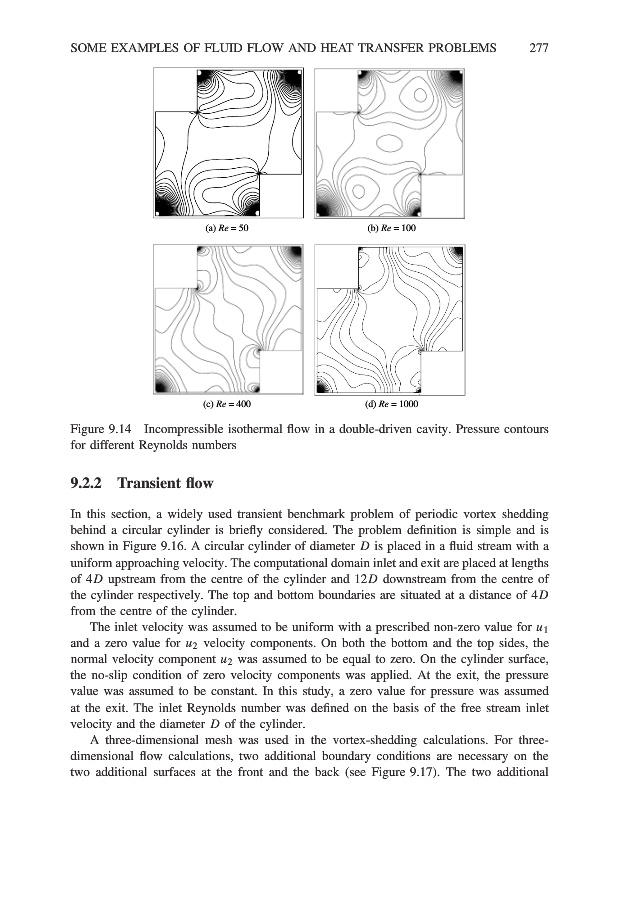 SOME EXAMPLES OF FLUID FLOW AND HEAT TRANSFER PROBLEMS 277

(a) $Re = 50$

(b) $Re = 100$

(c) $Re = 400$

(d) $Re = 1000$

Figure 9.14 Incompressible isothermal flow in a double-driven cavity. Pressure contours for different Reynolds numbers

9.2.2 Transient flow

In this section, a widely used transient benchmark problem of periodic vortex shedding behind a circular cylinder is briefly considered. The problem definition is simple and is shown in Figure 9.16. A circular cylinder of diameter $D$ is placed in a fluid stream with a uniform approaching velocity. The computational domain inlet and exit are placed at lengths of $4D$ upstream from the centre of the cylinder and $12D$ downstream from the centre of the cylinder respectively. The top and bottom boundaries are situated at a distance of $4D$ from the centre of the cylinder.

The inlet velocity was assumed to be uniform with a prescribed non-zero value for $u_1$ and a zero value for $u_2$ velocity components. On both the bottom and the top sides, the normal velocity component $u_2$ was assumed to be equal to zero. On the cylinder surface, the no-slip condition of zero velocity components was applied. At the exit, the pressure value was assumed to be constant. In this study, a zero value for pressure was assumed at the exit. The inlet Reynolds number was defined on the basis of the free stream inlet velocity and the diameter $D$ of the cylinder.

A three-dimensional mesh was used in the vortex-shedding calculations. For three-dimensional flow calculations, two additional boundary conditions are necessary on the two additional surfaces at the front and the back (see Figure 9.17). The two additional